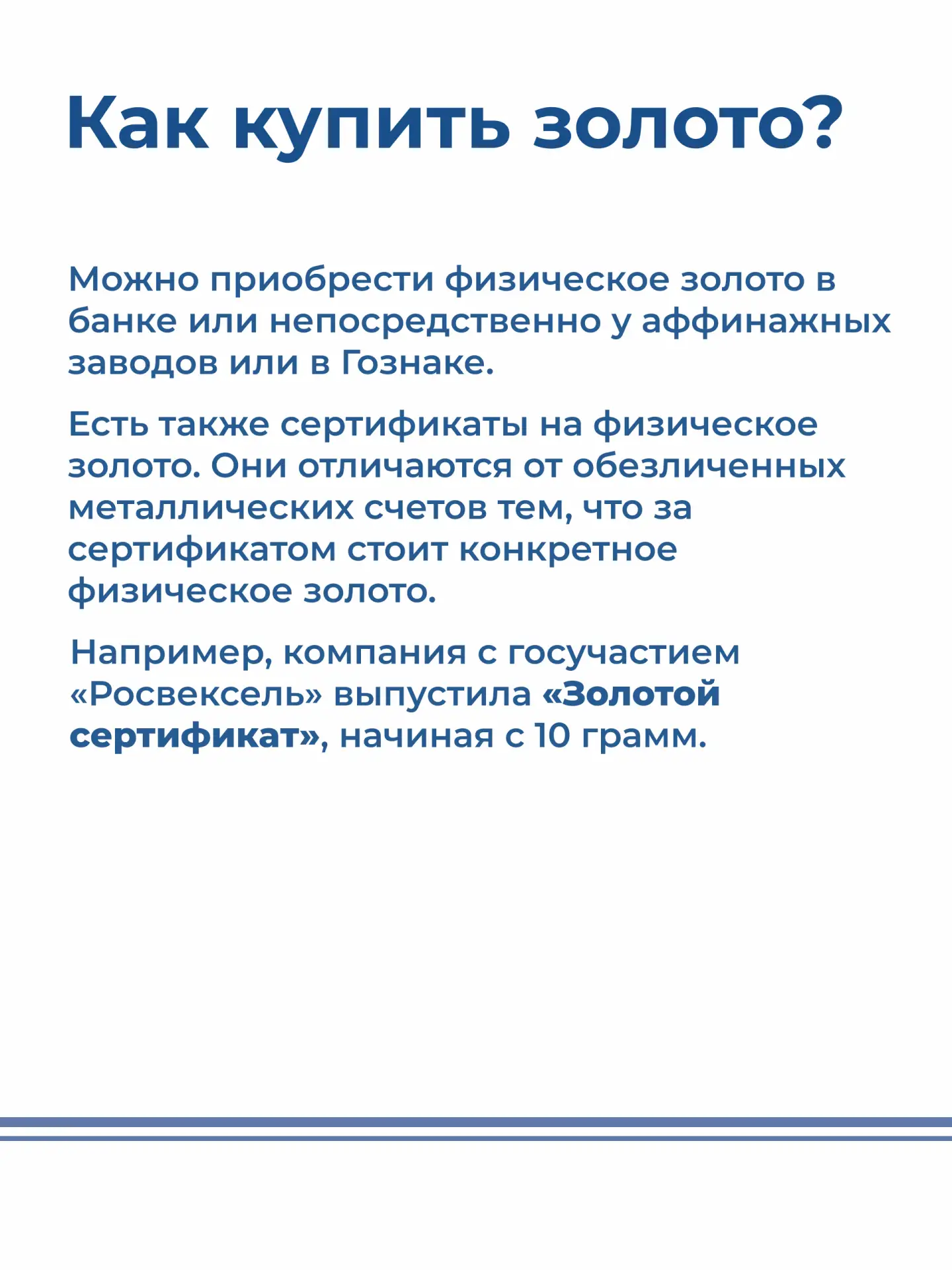 Как купить золото?

Можно приобрести физическое золото в банке или непосредственно у аффинажных заводов или в Гознаке.

Есть также сертификаты на физическое золото. Они отличаются от обезличенных металлических счетов тем, что за сертификатом стоит конкретное физическое золото.

Например, компания с госучастием «Росвексель» выпустила «Золотой сертификат», начиная с 10 грамм.